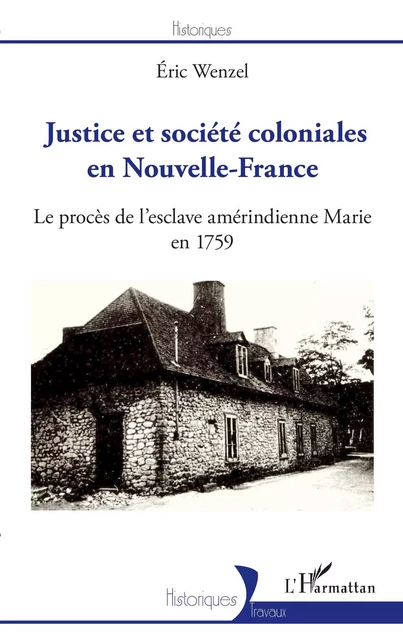 Historiques

Éric Wenzel

Justice et société coloniales en Nouvelle-France

Le procès de l'esclave amérindienne Marie en 1759

Historiques
Travaux

L'Harmattan